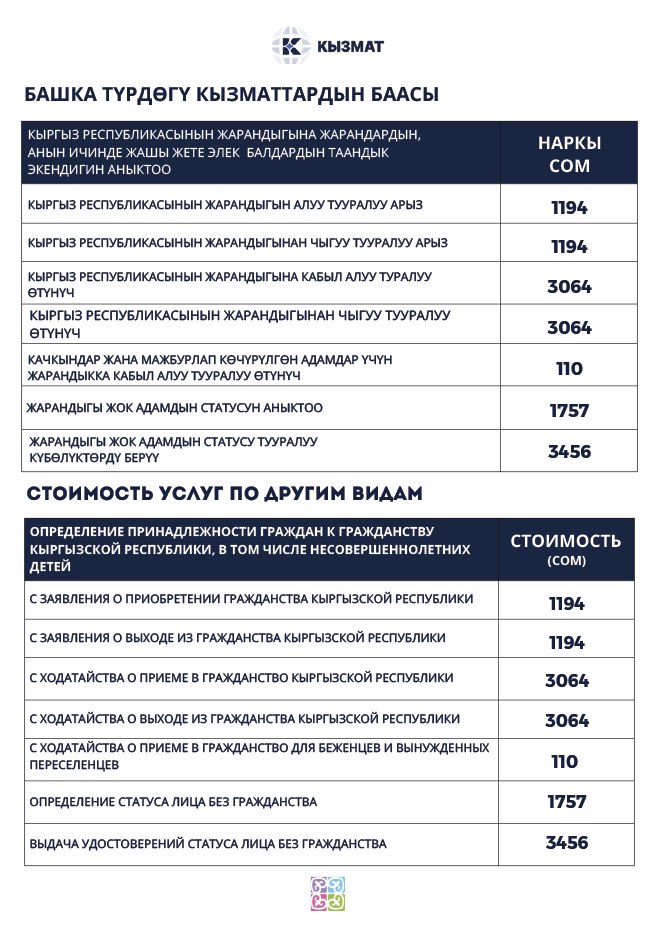 КЫЗМАТ

БАШКА ТҮРДӨГҮ КЫЗМАТТАРДЫН БААСЫ

| КЫРГЫЗ РЕСПУБЛИКАСЫНЫН ЖАРАНДЫГЫНА ЖАРАНДАРДЫН, АНЫН ИЧИНДЕ ЖАШЫ ЖЕТЕ ЭЛЕК БАЛДАРДЫН ТААНДЫК ЭКЕНДИГИН АНЫКТОО | НАРКЫ СОМ |
|---|---|
| КЫРГЫЗ РЕСПУБЛИКАСЫНЫН ЖАРАНДЫГЫН АЛУУ ТУУРАЛУУ АРЫЗ | 1194 |
| КЫРГЫЗ РЕСПУБЛИКАСЫНЫН ЖАРАНДЫГЫНАН ЧЫГУУ ТУУРАЛУУ АРЫЗ | 1194 |
| КЫРГЫЗ РЕСПУБЛИКАСЫНЫН ЖАРАНДЫГЫНА КАБЫЛ АЛУУ ТУРАЛУУ ӨТҮНҮЧ | 3064 |
| КЫРГЫЗ РЕСПУБЛИКАСЫНЫН ЖАРАНДЫГЫНАН ЧЫГУУ ТУУРАЛУУ ӨТҮНҮЧ | 3064 |
| КАЧКЫНДАР ЖАНА МАЖБУРЛАП КӨЧҮРҮЛГӨН АДАМДАР ҮЧҮН ЖАРАНДЫККА КАБЫЛ АЛУУ ТУУРАЛУУ ӨТҮНҮЧ | 110 |
| ЖАРАНДЫГЫ ЖОК АДАМДЫН СТАТУСУН АНЫКТОО | 1757 |
| ЖАРАНДЫГЫ ЖОК АДАМДЫН СТАТУСУ ТУУРАЛУУ КҮБӨЛҮКТӨРДҮ БЕРҮҮ | 3456 |

СТОИМОСТЬ УСЛУГ ПО ДРУГИМ ВИДАМ

| ОПРЕДЕЛЕНИЕ ПРИНАДЛЕЖНОСТИ ГРАЖДАН К ГРАЖДАНСТВУ КЫРГЫЗСКОЙ РЕСПУБЛИКИ, В ТОМ ЧИСЛЕ НЕСОВЕРШЕННОЛЕТНИХ ДЕТЕЙ | СТОИМОСТЬ (СОМ) |
|---|---|
| С ЗАЯВЛЕНИЯ О ПРИОБРЕТЕНИИ ГРАЖДАНСТВА КЫРГЫЗСКОЙ РЕСПУБЛИКИ | 1194 |
| С ЗАЯВЛЕНИЯ О ВЫХОДЕ ИЗ ГРАЖДАНСТВА КЫРГЫЗСКОЙ РЕСПУБЛИКИ | 1194 |
| С ХОДАТАЙСТВА О ПРИЕМЕ В ГРАЖДАНСТВО КЫРГЫЗСКОЙ РЕСПУБЛИКИ | 3064 |
| С ХОДАТАЙСТВА О ВЫХОДЕ ИЗ ГРАЖДАНСТВА КЫРГЫЗСКОЙ РЕСПУБЛИКИ | 3064 |
| С ХОДАТАЙСТВА О ПРИЕМЕ В ГРАЖДАНСТВО ДЛЯ БЕЖЕНЦЕВ И ВЫНУЖДЕННЫХ ПЕРЕСЕЛЕНЦЕВ | 110 |
| ОПРЕДЕЛЕНИЕ СТАТУСА ЛИЦА БЕЗ ГРАЖДАНСТВА | 1757 |
| ВЫДАЧА УДОСТОВЕРЕНИЙ СТАТУСА ЛИЦА БЕЗ ГРАЖДАНСТВА | 3456 |